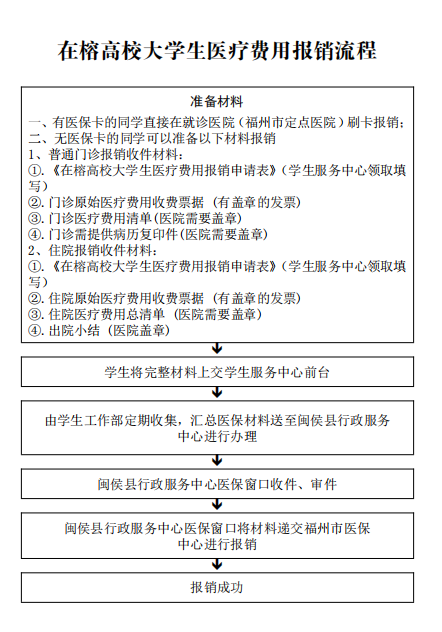 在榕高校大学生医疗费用报销流程

准备材料
一、有医保卡的同学直接在就诊医院（福州市定点医院）刷卡报销；
二、无医保卡的同学可以准备以下材料报销
1、普通门诊报销收件材料：
①.《在榕高校大学生医疗费用报销申请表》(学生服务中心领取填写)
②. 门诊原始医疗费用收费票据（有盖章的发票）
③. 门诊医疗费用清单(医院需要盖章)
④. 门诊需提供病历复印件(医院需要盖章)
2、住院报销收件材料：
①.《在榕高校大学生医疗费用报销申请表》(学生服务中心领取填写)
②. 住院原始医疗费用收费票据（有盖章的发票）
③. 住院医疗费用总清单（医院需要盖章）
④. 出院小结（医院盖章）

学生将完整材料上交学生服务中心前台

由学生工作部定期收集，汇总医保材料送至闽侯县行政服务中心进行办理

闽侯县行政服务中心医保窗口收件、审件

闽侯县行政服务中心医保窗口将材料递交福州市医保中心进行报销

报销成功